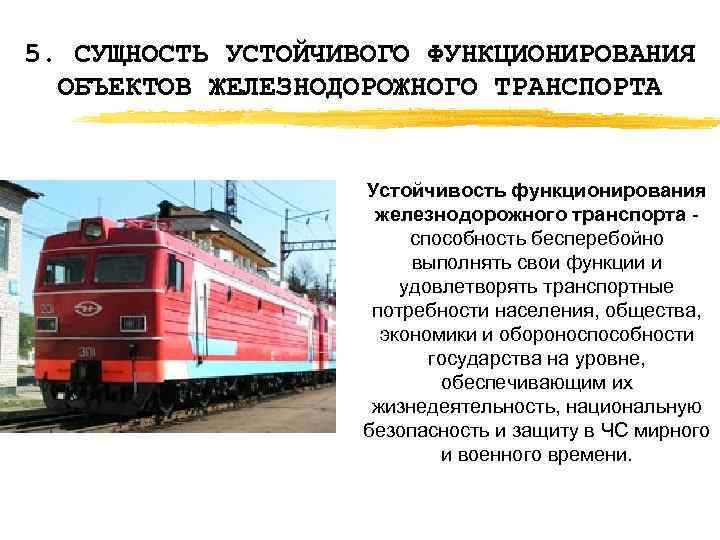 5. СУЩНОСТЬ УСТОЙЧИВОГО ФУНКЦИОНИРОВАНИЯ ОБЪЕКТОВ ЖЕЛЕЗНОДОРОЖНОГО ТРАНСПОРТА

Устойчивость функционирования железнодорожного транспорта - способность бесперебойно выполнять свои функции и удовлетворять транспортные потребности населения, общества, экономики и обороноспособности государства на уровне, обеспечивающим их жизнедеятельность, национальную безопасность и защиту в ЧС мирного и военного времени.